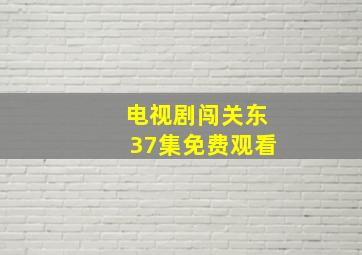 电视剧闯关东
37集免费观看